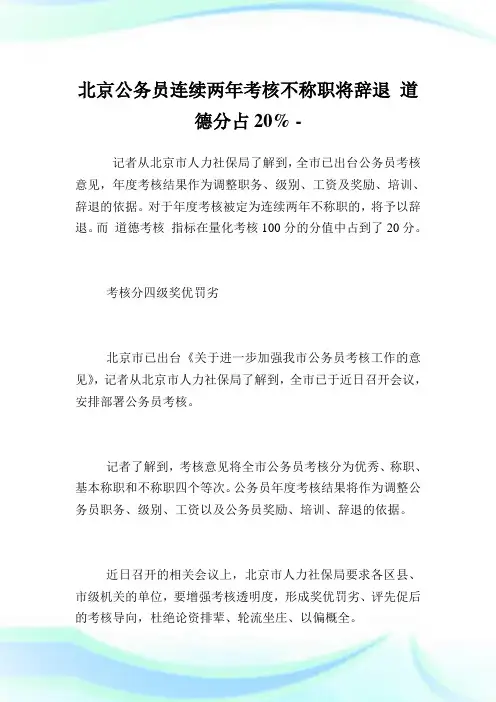 北京公务员连续两年考核不称职将辞退 道德分占 20% -

记者从北京市人力社保局了解到，全市已出台公务员考核意见，年度考核结果作为调整职务、级别、工资及奖励、培训、辞退的依据。对于年度考核被定为连续两年不称职的，将予以辞退。而 道德考核 指标在量化考核 100 分的分值中占到了 20 分。

考核分四级奖优罚劣

北京市已出台《关于进一步加强我市公务员考核工作的意见》，记者从北京市人力社保局了解到，全市已于近日召开会议，安排部署公务员考核。

记者了解到，考核意见将全市公务员考核分为优秀、称职、基本称职和不称职四个等次。公务员年度考核结果将作为调整公务员职务、级别、工资以及公务员奖励、培训、辞退的依据。

近日召开的相关会议上，北京市人力社保局要求各区县、市级机关的单位，要增强考核透明度，形成奖优罚劣、评先促后的考核导向，杜绝论资排辈、轮流坐庄、以偏概全。